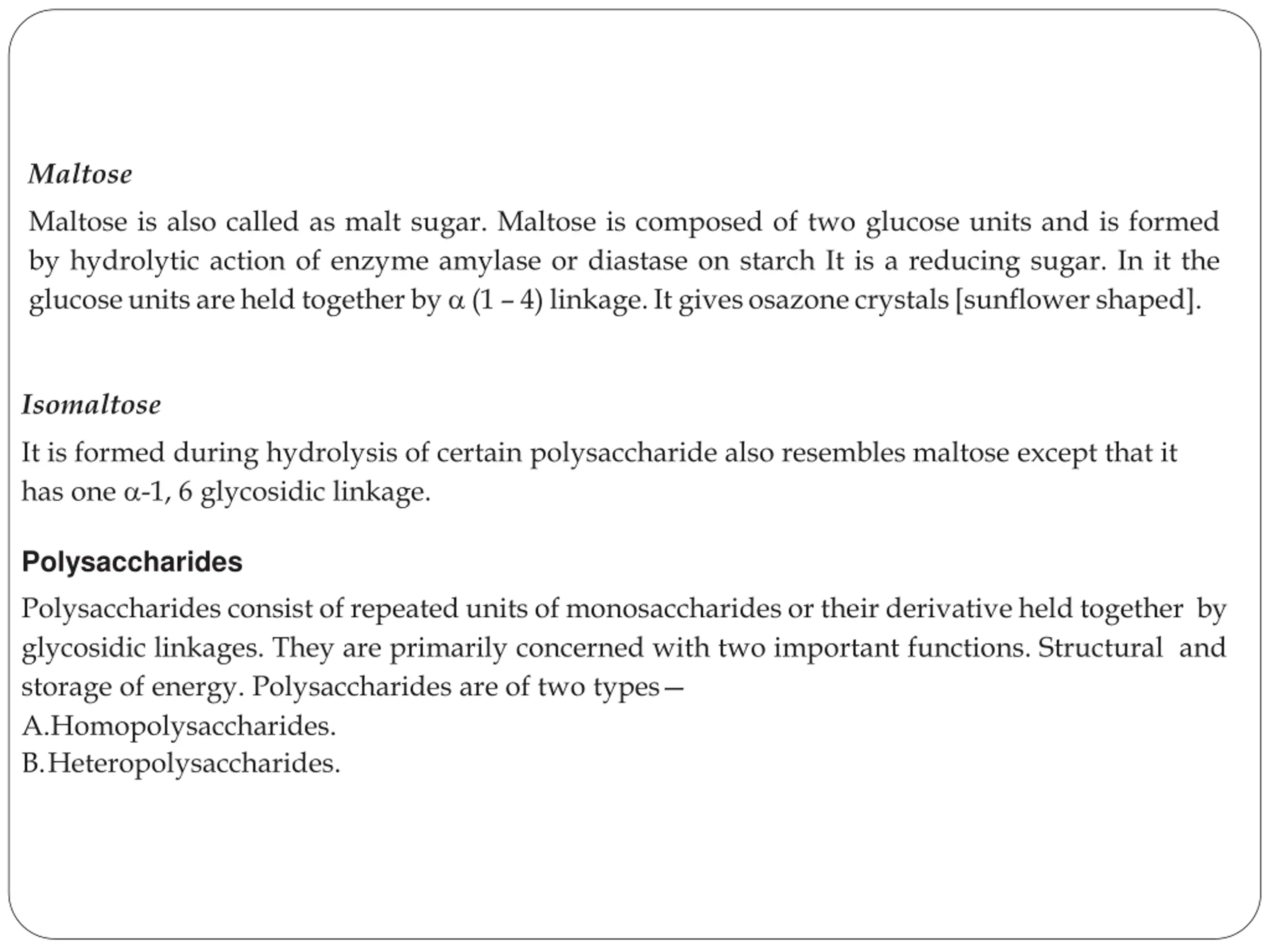 Maltose

Maltose is also called as malt sugar. Maltose is composed of two glucose units and is formed by hydrolytic action of enzyme amylase or diastase on starch It is a reducing sugar. In it the glucose units are held together by α (1 – 4) linkage. It gives osazone crystals [sunflower shaped].

Isomaltose

It is formed during hydrolysis of certain polysaccharide also resembles maltose except that it has one α-1, 6 glycosidic linkage.

Polysaccharides

Polysaccharides consist of repeated units of monosaccharides or their derivative held together by glycosidic linkages. They are primarily concerned with two important functions. Structural and storage of energy. Polysaccharides are of two types—

A.Homopolysaccharides.
B.Heteropolysaccharides.